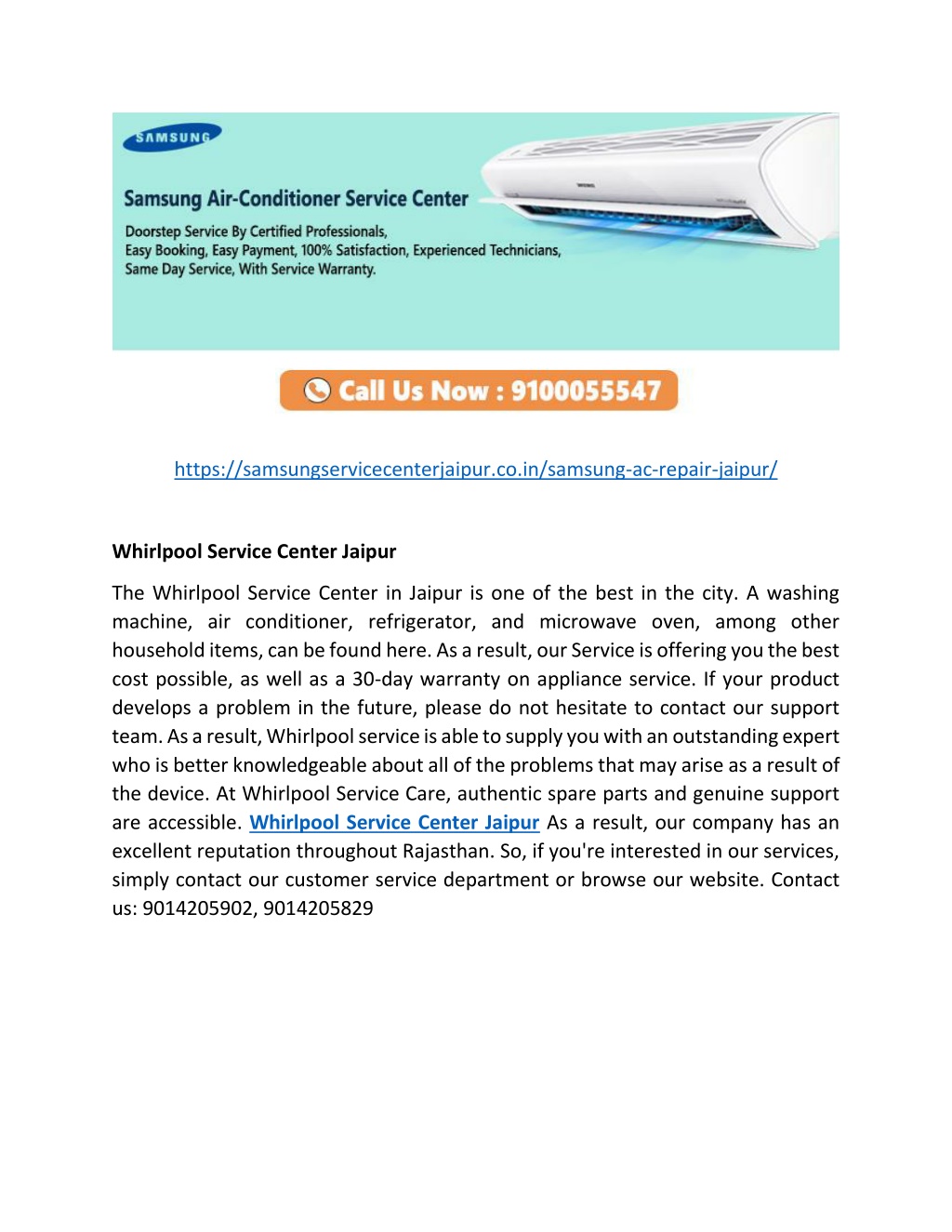 SAMSUNG

Samsung Air-Conditioner Service Center

Doorstep Service By Certified Professionals,
Easy Booking, Easy Payment, 100% Satisfaction, Experienced Technicians,
Same Day Service, With Service Warranty.

Call Us Now : 9100055547

https://samsungservicecenterjaipur.co.in/samsung-ac-repair-jaipur/

Whirlpool Service Center Jaipur

The Whirlpool Service Center in Jaipur is one of the best in the city. A washing machine, air conditioner, refrigerator, and microwave oven, among other household items, can be found here. As a result, our Service is offering you the best cost possible, as well as a 30-day warranty on appliance service. If your product develops a problem in the future, please do not hesitate to contact our support team. As a result, Whirlpool service is able to supply you with an outstanding expert who is better knowledgeable about all of the problems that may arise as a result of the device. At Whirlpool Service Care, authentic spare parts and genuine support are accessible. Whirlpool Service Center Jaipur As a result, our company has an excellent reputation throughout Rajasthan. So, if you're interested in our services, simply contact our customer service department or browse our website. Contact us: 9014205902, 9014205829